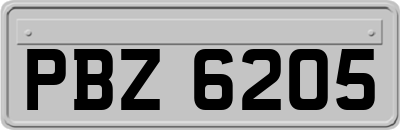 PBZ 6205